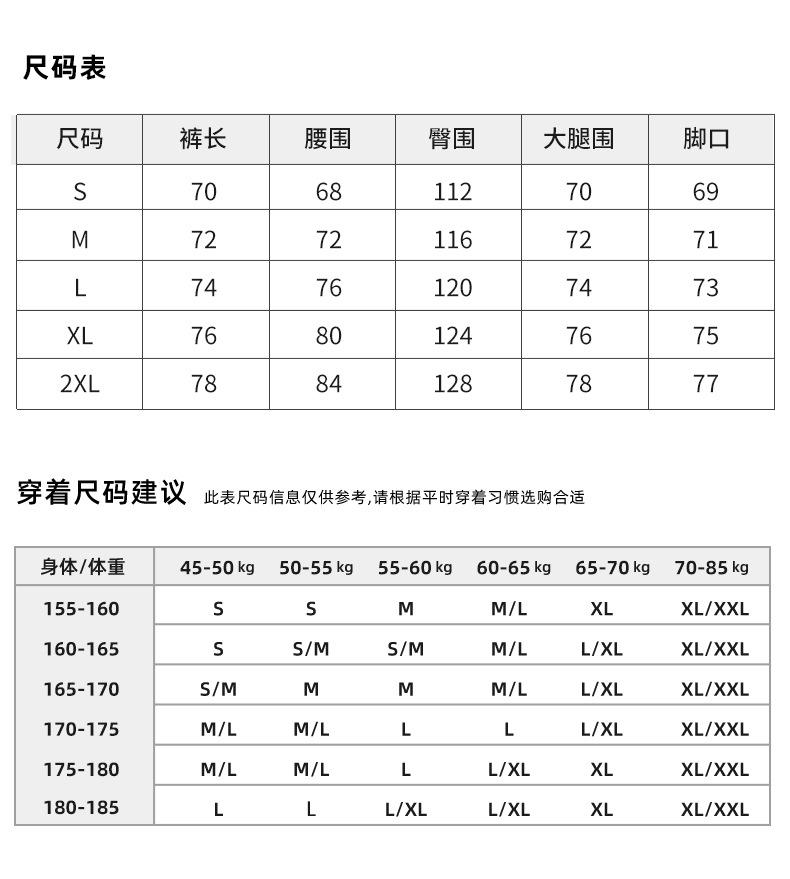 尺码表

| 尺码 | 裤长 | 腰围 | 臀围 | 大腿围 | 脚口 |
|---|---|---|---|---|---|
| S | 70 | 68 | 112 | 70 | 69 |
| M | 72 | 72 | 116 | 72 | 71 |
| L | 74 | 76 | 120 | 74 | 73 |
| XL | 76 | 80 | 124 | 76 | 75 |
| 2XL | 78 | 84 | 128 | 78 | 77 |

穿着尺码建议 此表尺码信息仅供参考,请根据平时穿着习惯选购合适

| 身体/体重 | 45-50 kg | 50-55 kg | 55-60 kg | 60-65 kg | 65-70 kg | 70-85 kg |
|---|---|---|---|---|---|---|
| 155-160 | S | S | M | M/L | XL | XL/XXL |
| 160-165 | S | S/M | S/M | M/L | L/XL | XL/XXL |
| 165-170 | S/M | M | M | M/L | L/XL | XL/XXL |
| 170-175 | M/L | M/L | L | L | L/XL | XL/XXL |
| 175-180 | M/L | M/L | L | L/XL | XL | XL/XXL |
| 180-185 | L | L | L/XL | L/XL | XL | XL/XXL |